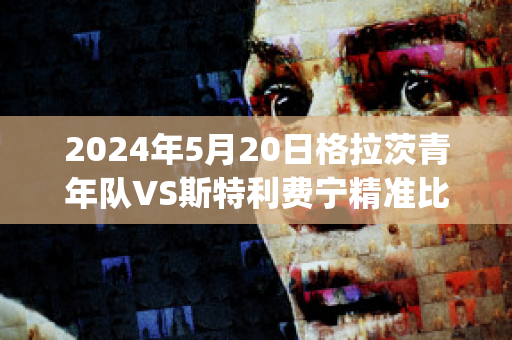 2024年5月20日格拉茨青年队VS斯特利费宁精准比